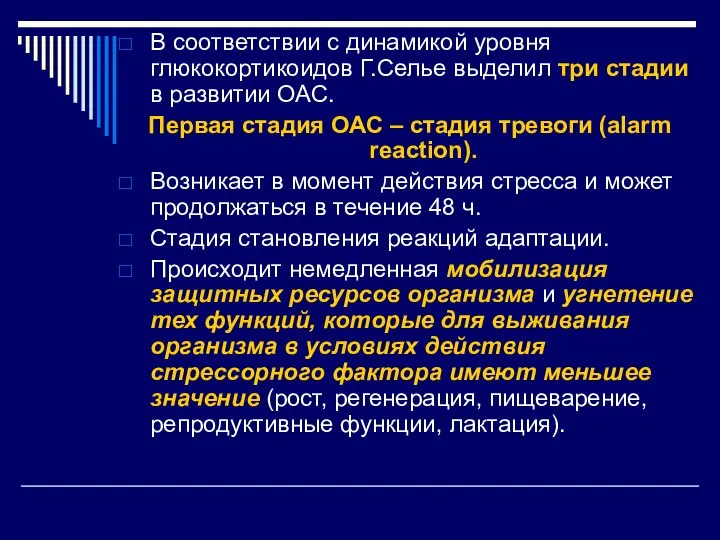 В соответствии с динамикой уровня глюкокортикоидов Г.Селье выделил три стадии в развитии ОАС.

Первая стадия ОАС – стадия тревоги (alarm reaction).

Возникает в момент действия стресса и может продолжаться в течение 48 ч.

Стадия становления реакций адаптации.

Происходит немедленная мобилизация защитных ресурсов организма и угнетение тех функций, которые для выживания организма в условиях действия стрессорного фактора имеют меньшее значение (рост, регенерация, пищеварение, репродуктивные функции, лактация).